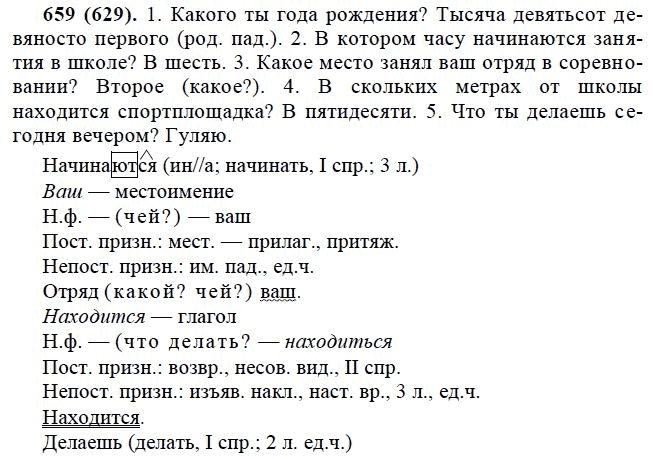 659 (629). 1. Какого ты года рождения? Тысяча девятьсот девяносто первого (род. пад.). 2. В котором часу начинаются занятия в школе? В шесть. 3. Какое место занял ваш отряд в соревновании? Второе (какое?). 4. В скольких метрах от школы находится спортплощадка? В пятидесяти. 5. Что ты делаешь сегодня вечером? Гуляю.

Начинаются (ин//а; начинать, I спр.; 3 л.)
Ваш — местоимение
Н.ф. — (чей?) — ваш
Пост. призн.: мест. — прилаг., притяж.
Непост. призн.: им. пад., ед.ч.
Отряд (какой? чей?) ваш.
Находится — глагол
Н.ф. — (что делать? — находиться
Пост. призн.: возвр., несов. вид., II спр.
Непост. призн.: изъяв. накл., наст. вр., 3 л., ед.ч.
Находится.
Делаешь (делать, I спр.; 2 л. ед.ч.)